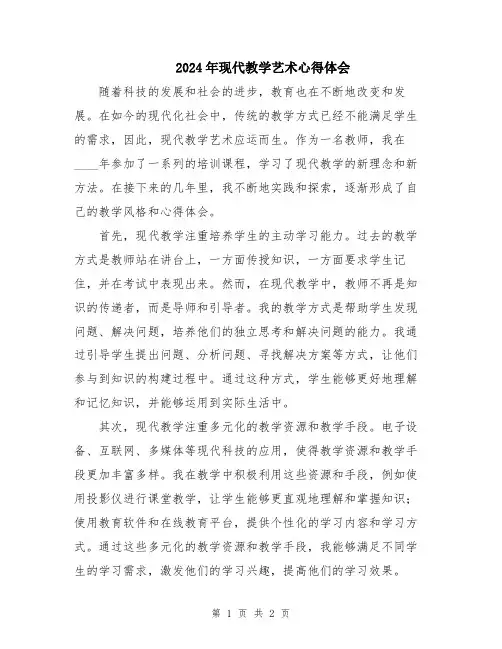 2024年现代教学艺术心得体会

随着科技的发展和社会的进步，教育也在不断地改变和发展。在如今的现代化社会中，传统的教学方式已经不能满足学生的需求，因此，现代教学艺术应运而生。作为一名教师，我在____年参加了一系列的培训课程，学习了现代教学的新理念和新方法。在接下来的几年里，我不断地实践和探索，逐渐形成了自己的教学风格和心得体会。

首先，现代教学注重培养学生的主动学习能力。过去的教学方式是教师站在讲台上，一方面传授知识，一方面要求学生记住，并在考试中表现出来。然而，在现代教学中，教师不再是知识的传递者，而是导师和引导者。我的教学方式是帮助学生发现问题、解决问题，培养他们的独立思考和解决问题的能力。我通过引导学生提出问题、分析问题、寻找解决方案等方式，让他们参与到知识的构建过程中。通过这种方式，学生能够更好地理解和记忆知识，并能够运用到实际生活中。

其次，现代教学注重多元化的教学资源和教学手段。电子设备、互联网、多媒体等现代科技的应用，使得教学资源和教学手段更加丰富多样。我在教学中积极利用这些资源和手段，例如使用投影仪进行课堂教学，让学生能够更直观地理解和掌握知识；使用教育软件和在线教育平台，提供个性化的学习内容和学习方式。通过这些多元化的教学资源和教学手段，我能够满足不同学生的学习需求，激发他们的学习兴趣，提高他们的学习效果。

第 1 页 共 2 页